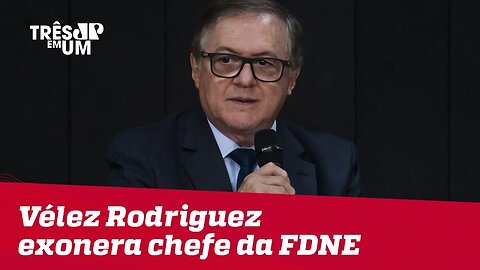 TRÊS JP EM UM

Vélez Rodriguez exonera chefe da FDNE